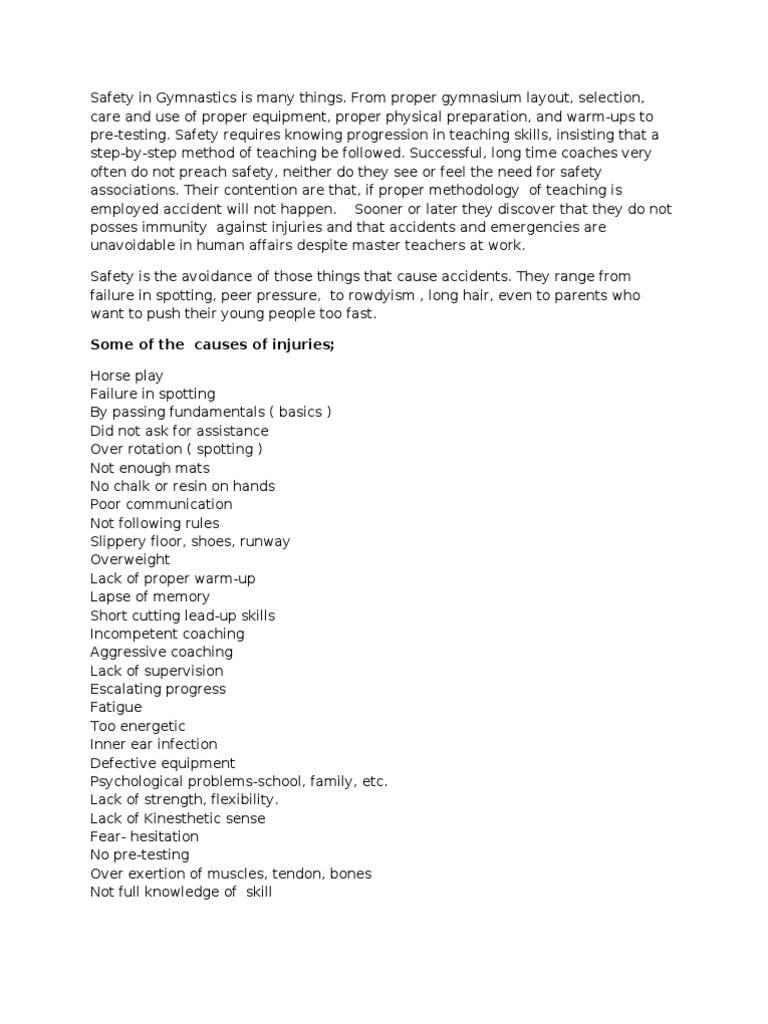 Safety in Gymnastics is many things. From proper gymnasium layout, selection, care and use of proper equipment, proper physical preparation, and warm-ups to pre-testing. Safety requires knowing progression in teaching skills, insisting that a step-by-step method of teaching be followed. Successful, long time coaches very often do not preach safety, neither do they see or feel the need for safety associations. Their contention are that, if proper methodology of teaching is employed accident will not happen. Sooner or later they discover that they do not posses immunity against injuries and that accidents and emergencies are unavoidable in human affairs despite master teachers at work.

Safety is the avoidance of those things that cause accidents. They range from failure in spotting, peer pressure, to rowdyism , long hair, even to parents who want to push their young people too fast.

Some of the causes of injuries;

Horse play
Failure in spotting
By passing fundamentals ( basics )
Did not ask for assistance
Over rotation ( spotting )
Not enough mats
No chalk or resin on hands
Poor communication
Not following rules
Slippery floor, shoes, runway
Overweight
Lack of proper warm-up
Lapse of memory
Short cutting lead-up skills
Incompetent coaching
Aggressive coaching
Lack of supervision
Escalating progress
Fatigue
Too energetic
Inner ear infection
Defective equipment
Psychological problems-school, family, etc.
Lack of strength, flexibility.
Lack of Kinesthetic sense
Fear- hesitation
No pre-testing
Over exertion of muscles, tendon, bones
Not full knowledge of skill